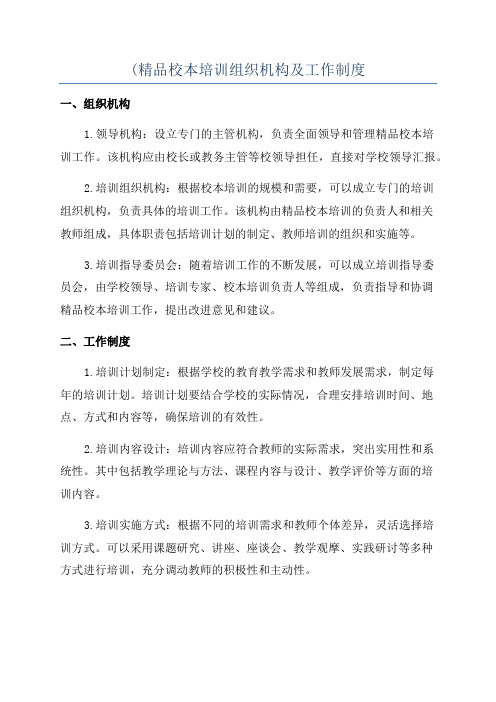 (精品校本培训组织机构及工作制度

一、组织机构

1.领导机构：设立专门的主管机构，负责全面领导和管理精品校本培训工作。该机构应由校长或教务主管等校领导担任，直接对学校领导汇报。

2.培训组织机构：根据校本培训的规模和需要，可以成立专门的培训组织机构，负责具体的培训工作。该机构由精品校本培训的负责人和相关教师组成，具体职责包括培训计划的制定、教师培训的组织和实施等。

3.培训指导委员会：随着培训工作的不断发展，可以成立培训指导委员会，由学校领导、培训专家、校本培训负责人等组成，负责指导和协调精品校本培训工作，提出改进意见和建议。

二、工作制度

1.培训计划制定：根据学校的教育教学需求和教师发展需求，制定每年的培训计划。培训计划要结合学校的实际情况，合理安排培训时间、地点、方式和内容等，确保培训的有效性。

2.培训内容设计：培训内容应符合教师的实际需求，突出实用性和系统性。其中包括教学理论与方法、课程内容与设计、教学评价等方面的培训内容。

3.培训实施方式：根据不同的培训需求和教师个体差异，灵活选择培训方式。可以采用课题研究、讲座、座谈会、教学观摩、实践研讨等多种方式进行培训，充分调动教师的积极性和主动性。